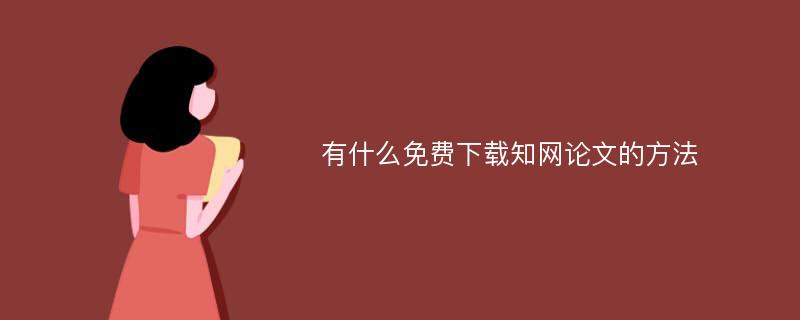 有什么免费下载知网论文的方法